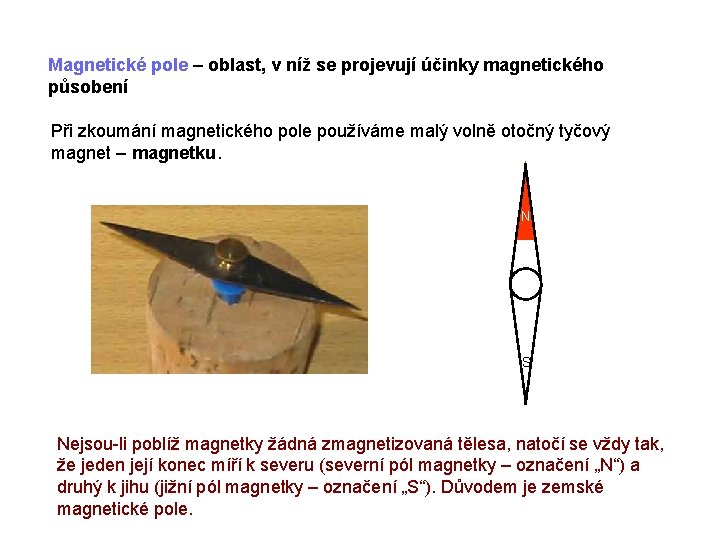 Magnetické pole – oblast, v níž se projevují účinky magnetického působení

Při zkoumání magnetického pole používáme malý volně otočný tyčový magnet – magnetku.

N

S

Nejsou-li poblíž magnetky žádná zmagnetizovaná tělesa, natočí se vždy tak, že jeden její konec míří k severu (severní pól magnetky – označení „N“) a druhý k jihu (jižní pól magnetky – označení „S“). Důvodem je zemské magnetické pole.